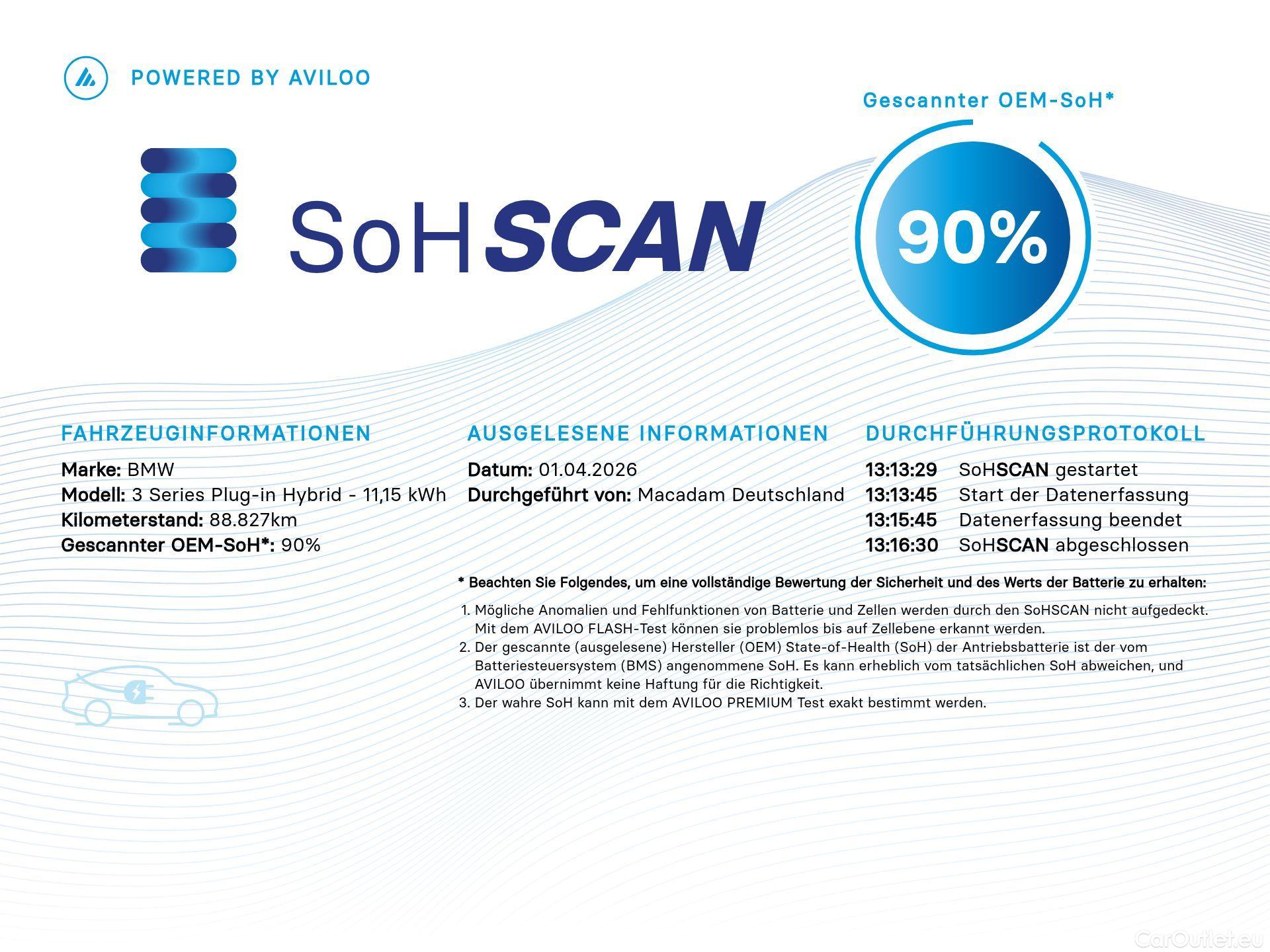 POWERED BY AVILOO

Gescannter OEM-SoH*

SoHSCAN

90%

FAHRZEUGINFORMATIONEN

Marke: BMW
Modell: 3 Series Plug-in Hybrid - 11,15 kWh
Kilometerstand: 88.827km
Gescannter OEM-SoH*: 90%

AUSGELESENE INFORMATIONEN

Datum: 01.04.2026
Durchgeführt von: Macadam Deutschland

DURCHFÜHRUNGSPROTOKOLL

13:13:29 SoHSCAN gestartet
13:13:45 Start der Datenerfassung
13:15:45 Datenerfassung beendet
13:16:30 SoHSCAN abgeschlossen

* Beachten Sie Folgendes, um eine vollständige Bewertung der Sicherheit und des Werts der Batterie zu erhalten:

1. Mögliche Anomalien und Fehlfunktionen von Batterie und Zellen werden durch den SoHSCAN nicht aufgedeckt. Mit dem AVILOO FLASH-Test können sie problemlos bis auf Zellebene erkannt werden.
2. Der gescannte (ausgelesene) Hersteller (OEM) State-of-Health (SoH) der Antriebsbatterie ist der vom Batteriesteuersystem (BMS) angenommene SoH. Es kann erheblich vom tatsächlichen SoH abweichen, und AVILOO übernimmt keine Haftung für die Richtigkeit.
3. Der wahre SoH kann mit dem AVILOO PREMIUM Test exakt bestimmt werden.

CarOutlet.eu